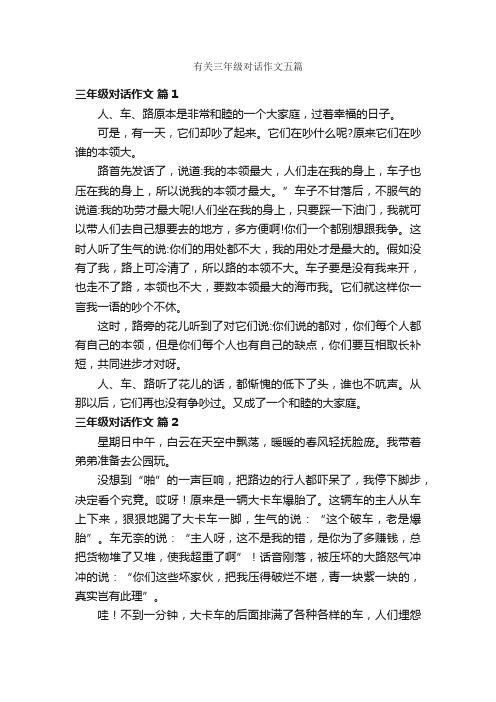 有关三年级对话作文五篇

三年级对话作文 篇1

人、车、路原本是非常和睦的一个大家庭，过着幸福的日子。

可是，有一天，它们却吵了起来。它们在吵什么呢?原来它们在吵谁的本领大。

路首先发话了，说道:我的本领最大，人们走在我的身上，车子也压在我的身上，所以说我的本领才最大。”车子不甘落后，不服气的说道:我的功劳才最大呢!人们坐在我的身上，只要踩一下油门，我就可以带人们去自己想要去的地方，多方便啊!你们一个都别想跟我争。这时人听了生气的说:你们的用处都不大，我的用处才是最大的。假如没有了我，路上可冷清了，所以路的本领不大。车子要是没有我来开，也走不了路，本领也不大，要数本领最大的海市我。它们就这样你一言我一语的吵个不休。

这时，路旁的花儿听到了对它们说:你们说的都对，你们每个人都有自己的本领，但是你们每个人也有自己的缺点，你们要互相取长补短，共同进步才对呀。

人、车、路听了花儿的话，都惭愧的低下了头，谁也不吭声。从那以后，它们再也没有争吵过。又成了一个和睦的大家庭。

三年级对话作文 篇2

星期日中午，白云在天空中飘荡，暖暖的春风轻抚脸庞。我带着弟弟准备去公园玩。

没想到“啪”的一声巨响，把路边的行人都吓呆了，我停下脚步，决定看个究竟。哎呀！原来是一辆大卡车爆胎了。这辆车的主人从车上下来，狠狠地踢了大卡车一脚，生气的说：“这个破车，老是爆胎”。车无奈的说：“主人呀，这不是我的错，是你为了多赚钱，总把货物堆了又堆，使我超重了啊”！话音刚落，被压坏的大路怒气冲冲的说：“你们这些坏家伙，把我压得破烂不堪，青一块紫一块的，真实岂有此理”。

哇！不到一分钟，大卡车的后面排满了各种各样的车，人们埋怨